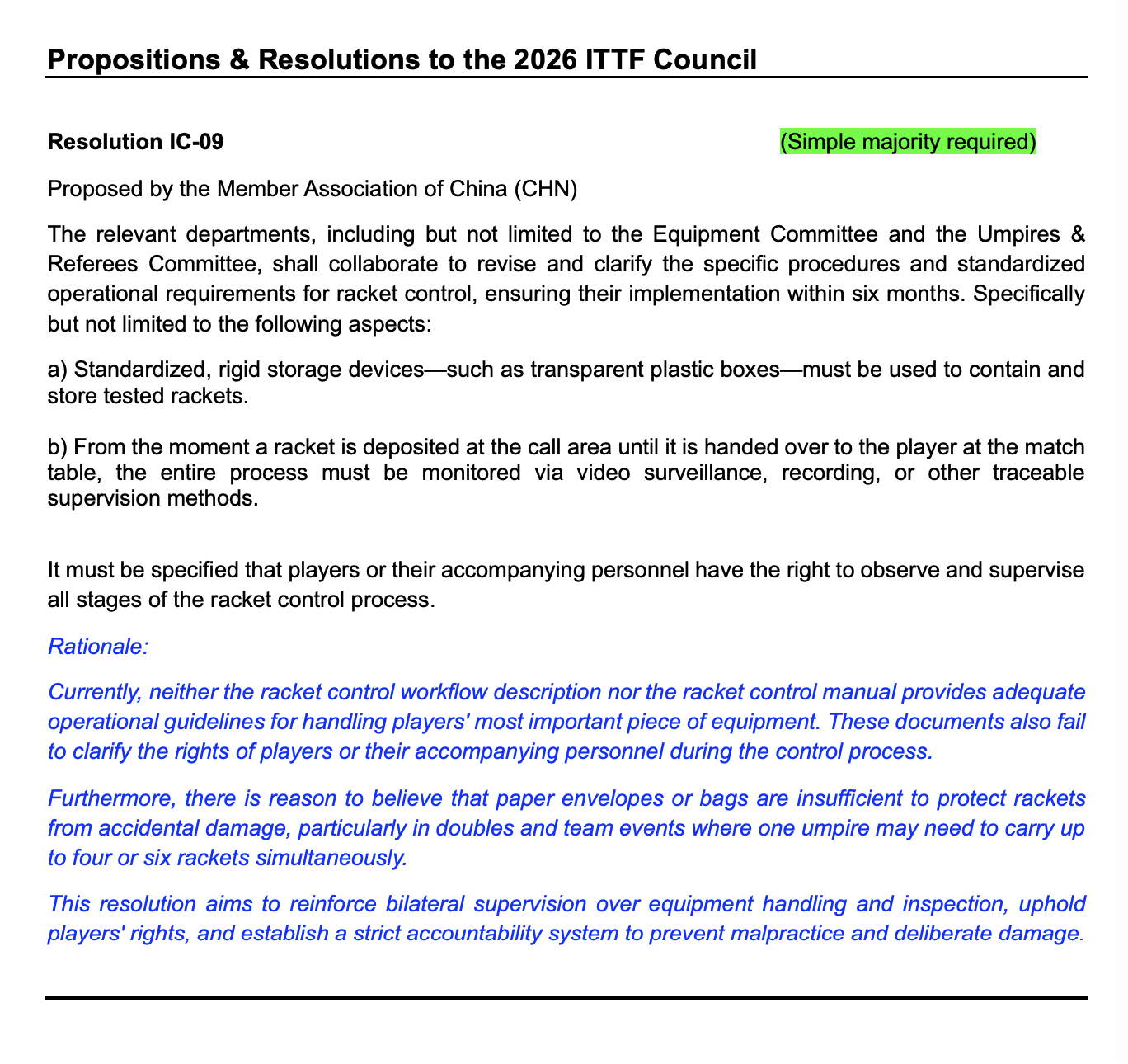 Propositions & Resolutions to the 2026 ITTF Council

Resolution IC-09 (Simple majority required)

Proposed by the Member Association of China (CHN)

The relevant departments, including but not limited to the Equipment Committee and the Umpires & Referees Committee, shall collaborate to revise and clarify the specific procedures and standardized operational requirements for racket control, ensuring their implementation within six months. Specifically but not limited to the following aspects:

a) Standardized, rigid storage devices—such as transparent plastic boxes—must be used to contain and store tested rackets.

b) From the moment a racket is deposited at the call area until it is handed over to the player at the match table, the entire process must be monitored via video surveillance, recording, or other traceable supervision methods.

It must be specified that players or their accompanying personnel have the right to observe and supervise all stages of the racket control process.

Rationale:

Currently, neither the racket control workflow description nor the racket control manual provides adequate operational guidelines for handling players' most important piece of equipment. These documents also fail to clarify the rights of players or their accompanying personnel during the control process.

Furthermore, there is reason to believe that paper envelopes or bags are insufficient to protect rackets from accidental damage, particularly in doubles and team events where one umpire may need to carry up to four or six rackets simultaneously.

This resolution aims to reinforce bilateral supervision over equipment handling and inspection, uphold players' rights, and establish a strict accountability system to prevent malpractice and deliberate damage.